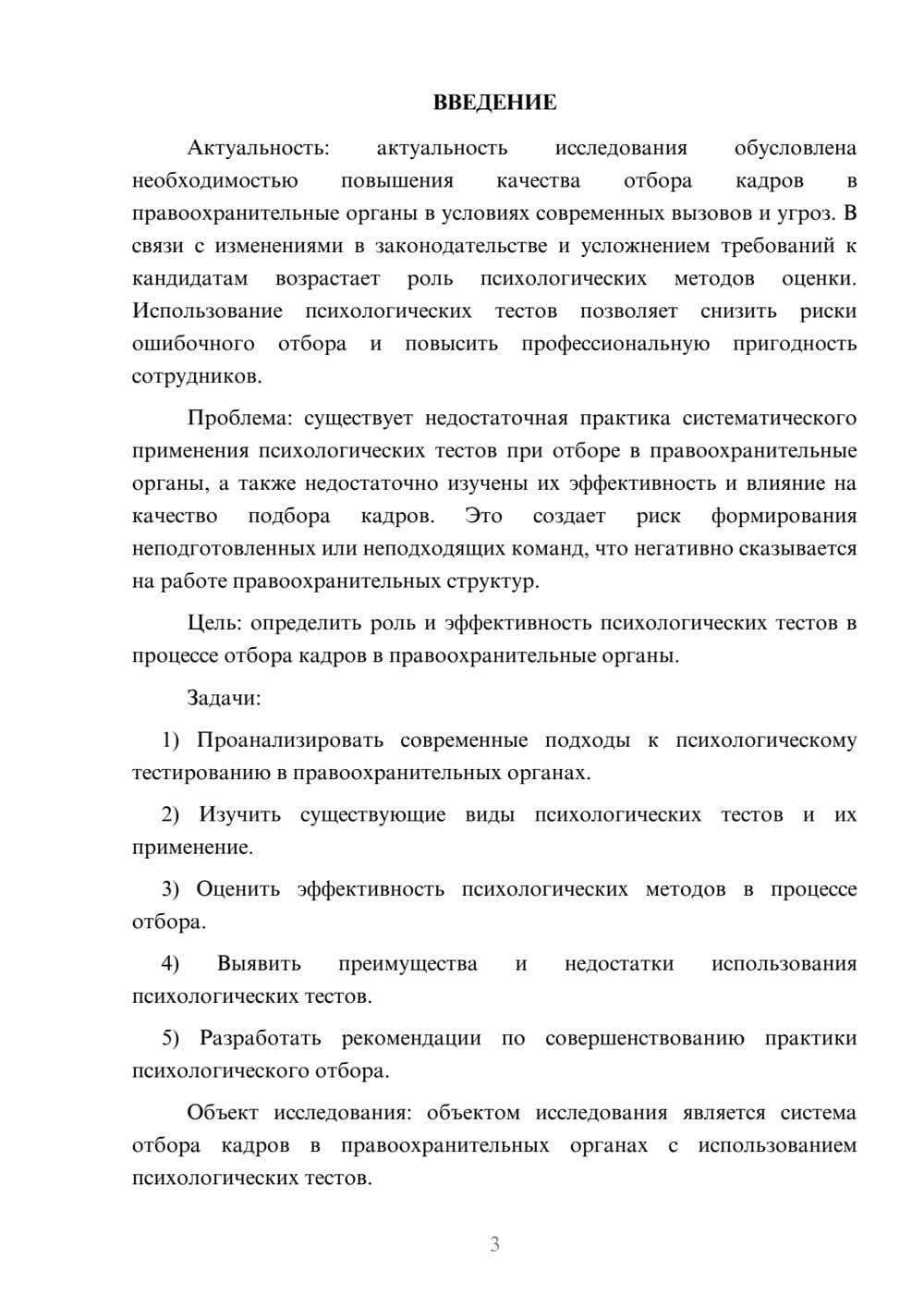 ВВЕДЕНИЕ

Актуальность: актуальность исследования обусловлена необходимостью повышения качества отбора кадров в правоохранительные органы в условиях современных вызовов и угроз. В связи с изменениями в законодательстве и усложнением требований к кандидатам возрастает роль психологических методов оценки. Использование психологических тестов позволяет снизить риски ошибочного отбора и повысить профессиональную пригодность сотрудников.

Проблема: существует недостаточная практика систематического применения психологических тестов при отборе в правоохранительные органы, а также недостаточно изучены их эффективность и влияние на качество подбора кадров. Это создает риск формирования неподготовленных или неподходящих команд, что негативно сказывается на работе правоохранительных структур.

Цель: определить роль и эффективность психологических тестов в процессе отбора кадров в правоохранительные органы.

Задачи:

1) Проанализировать современные подходы к психологическому тестированию в правоохранительных органах.

2) Изучить существующие виды психологических тестов и их применение.

3) Оценить эффективность психологических методов в процессе отбора.

4) Выявить преимущества и недостатки использования психологических тестов.

5) Разработать рекомендации по совершенствованию практики психологического отбора.

Объект исследования: объектом исследования является система отбора кадров в правоохранительных органах с использованием психологических тестов.

3